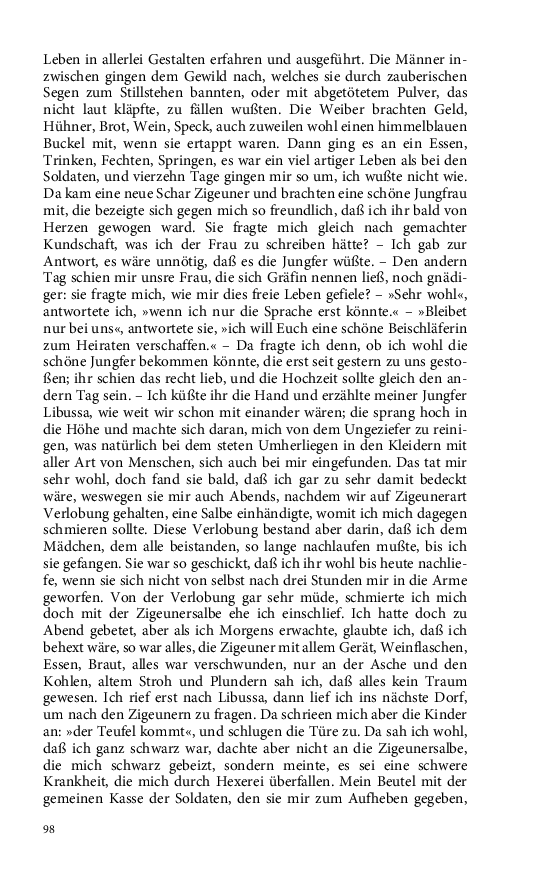 Leben in allerlei Gestalten erfahren und ausgeführt. Die Männer inzwischen gingen dem Gewild nach, welches sie durch zauberischen Segen zum Stillstehen bannten, oder mit abgetötetem Pulver, das nicht laut kläpfte, zu fällen wußten. Die Weiber brachten Geld, Hühner, Brot, Wein, Speck, auch zuweilen wohl einen himmelblauen Buckel mit, wenn sie ertappt waren. Dann ging es an ein Essen, Trinken, Fechten, Springen, es war ein viel artiger Leben als bei den Soldaten, und vierzehn Tage gingen mir so um, ich wußte nicht wie. Da kam eine neue Schar Zigeuner und brachten eine schöne Jungfrau mit, die bezeigte sich gegen mich so freundlich, daß ich ihr bald von Herzen gewogen ward. Sie fragte mich gleich nach gemachter Kundschaft, was ich der Frau zu schreiben hätte? – Ich gab zur Antwort, es wäre unnötig, daß es die Jungfer wüßte. – Den andern Tag schien mir unsre Frau, die sich Gräfin nennen ließ, noch gnädiger: sie fragte mich, wie mir dies freie Leben gefiele? – »Sehr wohl«, antwortete ich, »wenn ich nur die Sprache erst könnte.« – »Bleibet nur bei uns«, antwortete sie, »ich will Euch eine schöne Beischläferin zum Heiraten verschaffen.« – Da fragte ich denn, ob ich wohl die schöne Jungfer bekommen könnte, die erst seit gestern zu uns gestoßen; ihr schien das recht lieb, und die Hochzeit sollte gleich den andern Tag sein. – Ich küßte ihr die Hand und erzählte meiner Jungfer Libussa, wie weit wir schon mit einander wären; die sprang hoch in die Höhe und machte sich daran, mich von dem Ungeziefer zu reinigen, was natürlich bei dem steten Umherliegen in den Kleidern mit aller Art von Menschen, sich auch bei mir eingefunden. Das tat mir sehr wohl, doch fand sie bald, daß ich gar zu sehr damit bedeckt wäre, weswegen sie mir auch Abends, nachdem wir auf Zigeunerart Verlobung gehalten, eine Salbe einhändigte, womit ich mich dagegen schmieren sollte. Diese Verlobung bestand aber darin, daß ich dem Mädchen, dem alle beistanden, so lange nachlaufen mußte, bis ich sie gefangen. Sie war so geschickt, daß ich ihr wohl bis heute nachliefe, wenn sie sich nicht von selbst nach drei Stunden mir in die Arme geworfen. Von der Verlobung gar sehr müde, schmierte ich mich doch mit der Zigeunersalbe ehe ich einschlief. Ich hatte doch zu Abend gebetet, aber als ich Morgens erwachte, glaubte ich, daß ich behext wäre, so war alles, die Zigeuner mit allem Gerät, Weinflaschen, Essen, Braut, alles war verschwunden, nur an der Asche und den Kohlen, altem Stroh und Plundern sah ich, daß alles kein Traum gewesen. Ich rief erst nach Libussa, dann lief ich ins nächste Dorf, um nach den Zigeunern zu fragen. Da schrieen mich aber die Kinder an: »der Teufel kommt«, und schlugen die Türe zu. Da sah ich wohl, daß ich ganz schwarz war, dachte aber nicht an die Zigeunersalbe, die mich schwarz gebeizt, sondern meinte, es sei eine schwere Krankheit, die mich durch Hexerei überfallen. Mein Beutel mit der gemeinen Kasse der Soldaten, den sie mir zum Aufheben gegeben,

98